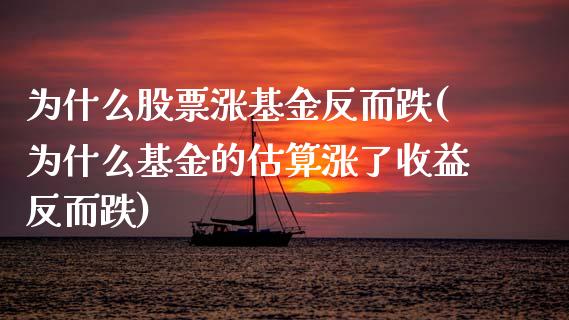 为什么股票涨基金反而跌(为什么基金的估算涨了收益反而跌)